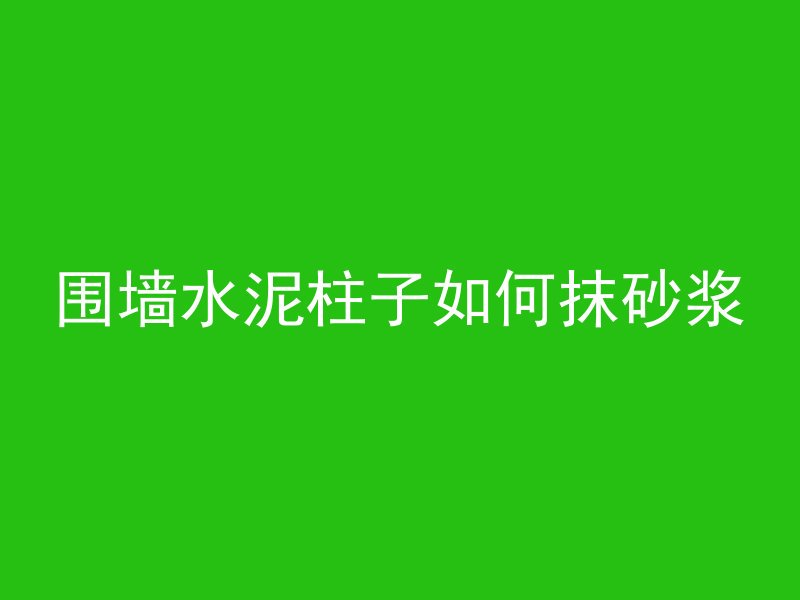 围墙水泥柱子如何抹砂浆